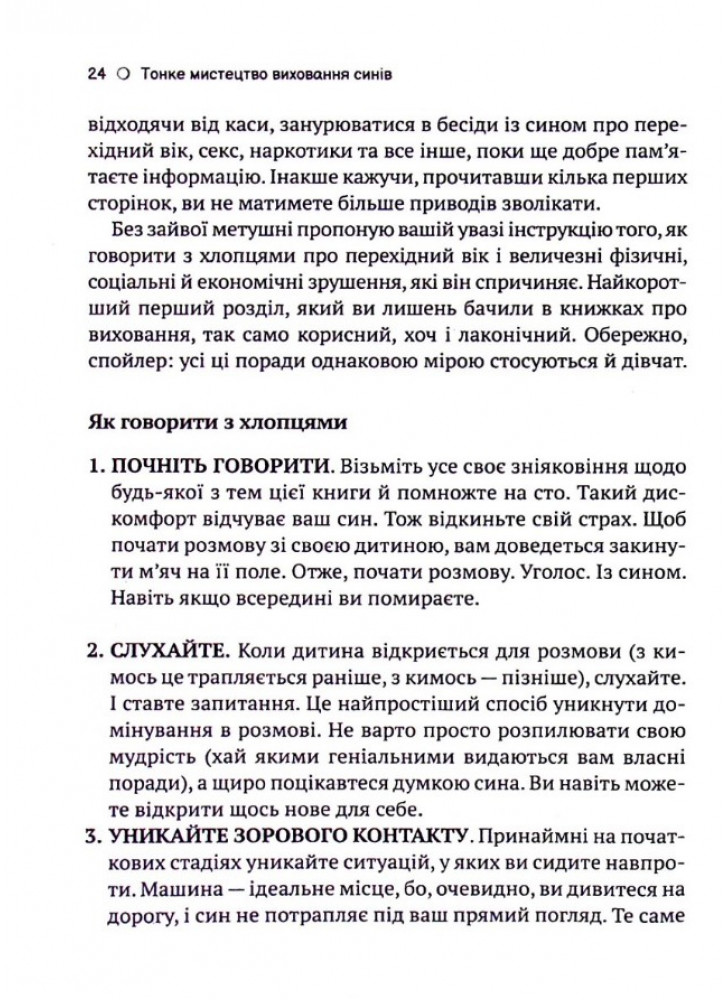 24 ○ Тонке мистецтво виховання синів

відходячи від каси, занурюватися в бесіди із сином про перехідний вік, секс, наркотики та все інше, поки ще добре пам'ятаєте інформацію. Інакше кажучи, прочитавши кілька перших сторінок, ви не матимете більше приводів зволікати.

Без зайвої метушні пропоную вашій увазі інструкцію того, як говорити з хлопцями про перехідний вік і величезні фізичні, соціальні й економічні зрушення, які він спричиняє. Найкоротший перший розділ, який ви лишень бачили в книжках про виховання, так само корисний, хоч і лаконічний. Обережно, спойлер: усі ці поради однаковою мірою стосуються й дівчат.

Як говорити з хлопцями

1. ПОЧНІТЬ ГОВОРИТИ. Візьміть усе своє зніяковіння щодо будь-якої з тем цієї книги й помножте на сто. Такий дискомфорт відчуває ваш син. Тож відкиньте свій страх. Щоб почати розмову зі своєю дитиною, вам доведеться закинути м'яч на її поле. Отже, почати розмову. Уголос. Із сином. Навіть якщо всередині ви помираєте.

2. СЛУХАЙТЕ. Коли дитина відкриється для розмови (з кимось це трапляється раніше, з кимось — пізніше), слухайте. І ставте запитання. Це найпростіший спосіб уникнути домінування в розмові. Не варто просто розпилювати свою мудрість (хай якими геніальними видаються вам власні поради), а щиро поцікавтеся думкою сина. Ви навіть можете відкрити щось нове для себе.

3. УНИКАЙТЕ ЗОРОВОГО КОНТАКТУ. Принаймні на початкових стадіях уникайте ситуацій, у яких ви сидите навпроти. Машина — ідеальне місце, бо, очевидно, ви дивитеся на дорогу, і син не потрапляє під ваш прямий погляд. Те саме